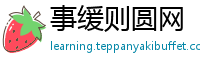 事缓则圆网

learning.teppanyakibuffet.co